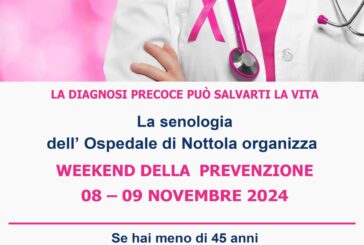 LA DIAGNOSI PRECOCE PUÒ SALVARTI LA VITA

La senologia dell' Ospedale di Nottola organizza

WEEKEND DELLA PREVENZIONE
08 – 09 NOVEMBRE 2024

Se hai meno di 45 anni